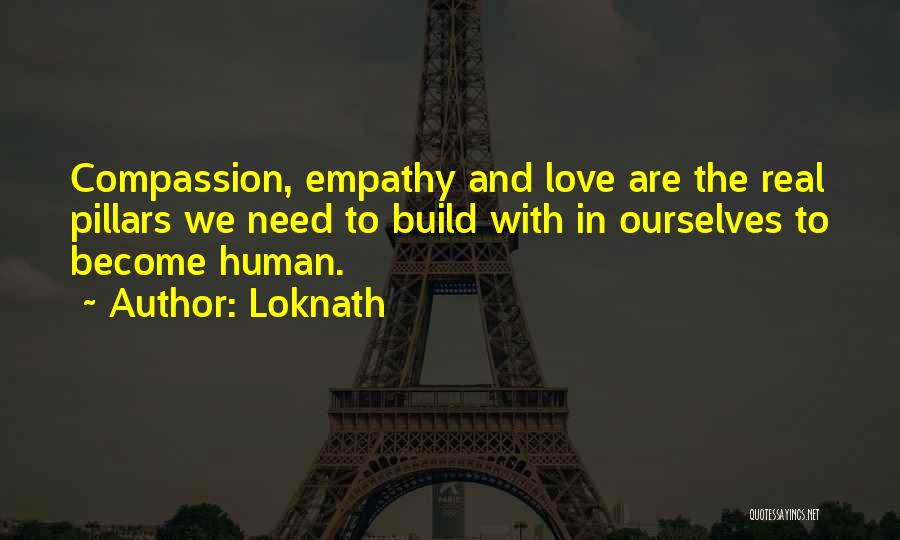 Compassion, empathy and love are the real pillars we need to build with in ourselves to become human.

~ Author: Loknath

QUOTESSAYINGS.NET